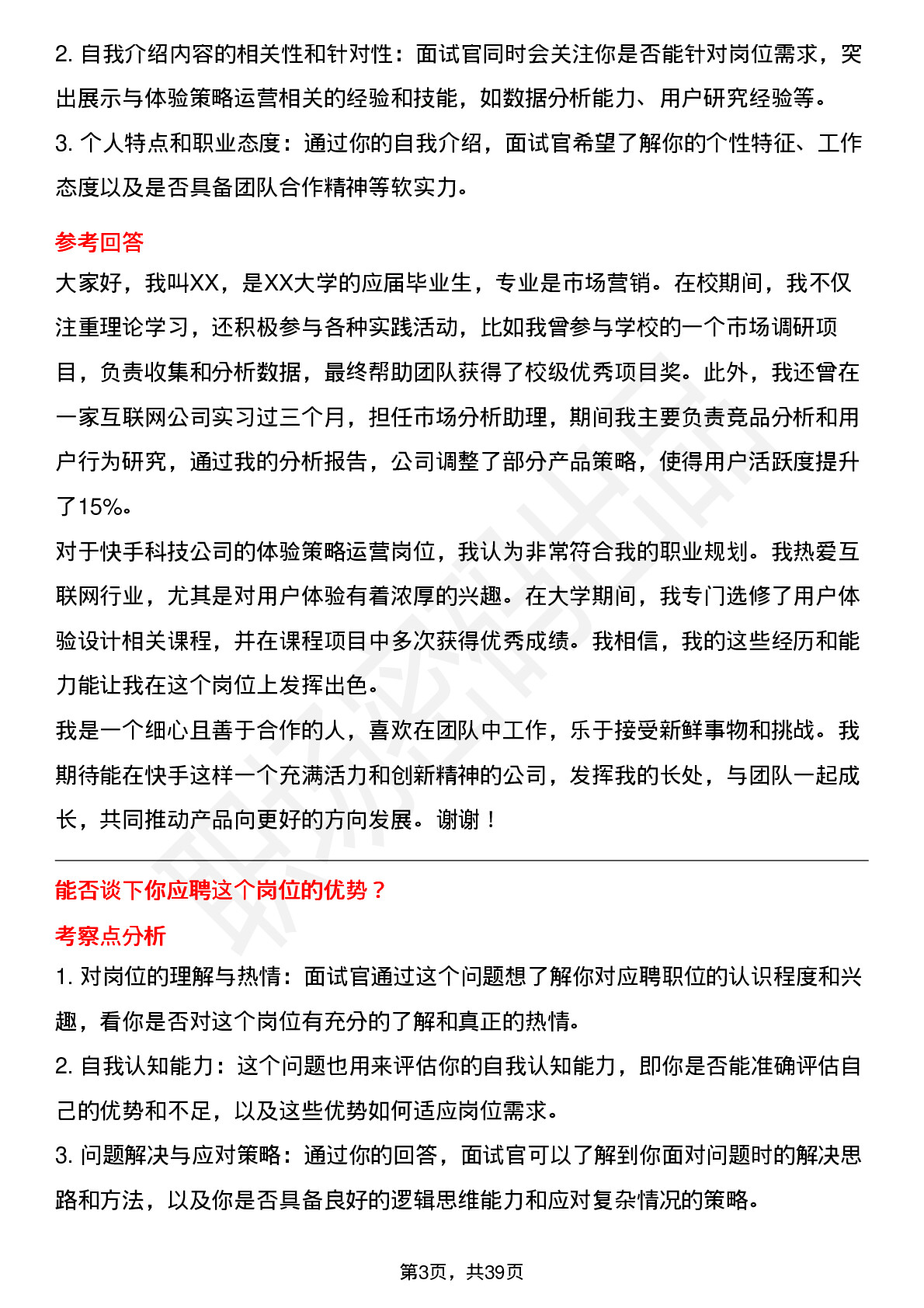 2. 自我介绍内容的相关性和针对性：面试官同时会关注你是否能针对岗位需求，突出展示与体验策略运营相关的经验和技能，如数据分析能力、用户研究经验等。
3. 个人特点和职业态度：通过你的自我介绍，面试官希望了解你的个性特征、工作态度以及是否具备团队合作精神等软实力。

参考回答
大家好，我叫XX，是XX大学的应届毕业生，专业是市场营销。在校期间，我不仅注重理论学习，还积极参与各种实践活动，比如我曾参与学校的一个市场调研项目，负责收集和分析数据，最终帮助团队获得了校级优秀项目奖。此外，我还曾在一家互联网公司实习过三个月，担任市场分析助理，期间我主要负责竞品分析和用户行为研究，通过我的分析报告，公司调整了部分产品策略，使得用户活跃度提升了15%。
对于快手科技公司的体验策略运营岗位，我认为非常符合我的职业规划。我热爱互联网行业，尤其是对用户体验有着浓厚的兴趣。在大学期间，我专门选修了用户体验设计相关课程，并在课程项目中多次获得优秀成绩。我相信，我的这些经历和能力能让我在这个岗位上发挥出色。
我是一个细心且善于合作的人，喜欢在团队中工作，乐于接受新鲜事物和挑战。我期待能在快手这样一个充满活力和创新精神的公司，发挥我的长处，与团队一起成长，共同推动产品向更好的方向发展。谢谢！

能否谈下你应聘这个岗位的优势？
考察点分析
1. 对岗位的理解与热情：面试官通过这个问题想了解你对应聘职位的认识程度和兴趣，看你是否对这个岗位有充分的了解和真正的热情。
2. 自我认知能力：这个问题也用来评估你的自我认知能力，即你是否能准确评估自己的优势和不足，以及这些优势如何适应岗位需求。
3. 问题解决与应对策略：通过你的回答，面试官可以了解到你面对问题时的解决思路和方法，以及你是否具备良好的逻辑思维能力和应对复杂情况的策略。

第3页，共39页